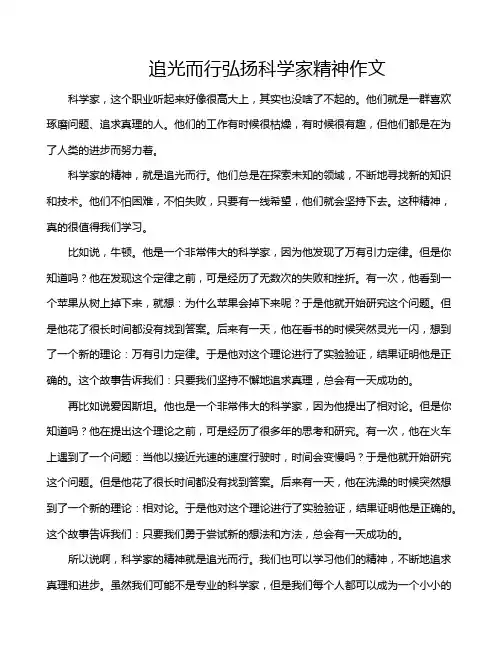 追光而行弘扬科学家精神作文

科学家，这个职业听起来好像很高大上，其实也没啥了不起的。他们就是一群喜欢琢磨问题、追求真理的人。他们的工作有时候很枯燥，有时候很有趣，但他们都是在为了人类的进步而努力着。

科学家的精神，就是追光而行。他们总是在探索未知的领域，不断地寻找新的知识和技术。他们不怕困难，不怕失败，只要有一线希望，他们就会坚持下去。这种精神，真的很值得我们学习。

比如说，牛顿。他是一个非常伟大的科学家，因为他发现了万有引力定律。但是你知道吗？他在发现这个定律之前，可是经历了无数次的失败和挫折。有一次，他看到一个苹果从树上掉下来，就想：为什么苹果会掉下来呢？于是他就开始研究这个问题。但是他花了很长时间都没有找到答案。后来有一天，他在看书的时候突然灵光一闪，想到了一个新的理论：万有引力定律。于是他对这个理论进行了实验验证，结果证明他是正确的。这个故事告诉我们：只要我们坚持不懈地追求真理，总会有一天成功的。

再比如说爱因斯坦。他也是一个非常伟大的科学家，因为他提出了相对论。但是你知道吗？他在提出这个理论之前，可是经历了很多年的思考和研究。有一次，他在火车上遇到了一个问题：当他以接近光速的速度行驶时，时间会变慢吗？于是他就开始研究这个问题。但是他花了很长时间都没有找到答案。后来有一天，他在洗澡的时候突然想到了一个新的理论：相对论。于是他对这个理论进行了实验验证，结果证明他是正确的。这个故事告诉我们：只要我们勇于尝试新的想法和方法，总会有一天成功的。

所以说啊，科学家的精神就是追光而行。我们也可以学习他们的精神，不断地追求真理和进步。虽然我们可能不是专业的科学家，但是我们每个人都可以成为一个小小的